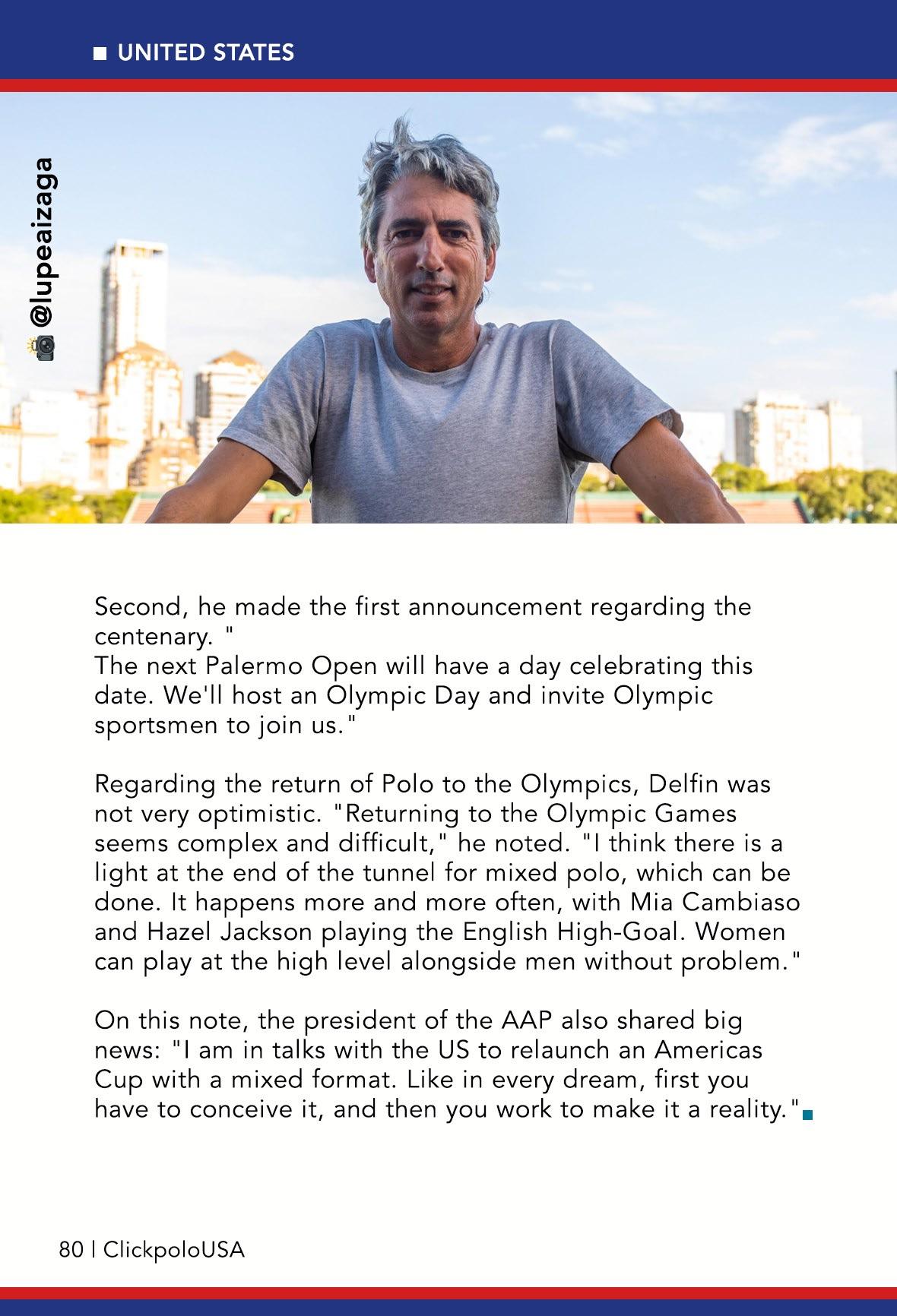 UNITED STATES

@lupeaizaga

Second, he made the first announcement regarding the centenary. "
The next Palermo Open will have a day celebrating this date. We'll host an Olympic Day and invite Olympic sportsmen to join us."

Regarding the return of Polo to the Olympics, Delfin was not very optimistic. "Returning to the Olympic Games seems complex and difficult," he noted. "I think there is a light at the end of the tunnel for mixed polo, which can be done. It happens more and more often, with Mia Cambiaso and Hazel Jackson playing the English High-Goal. Women can play at the high level alongside men without problem."

On this note, the president of the AAP also shared big news: "I am in talks with the US to relaunch an Americas Cup with a mixed format. Like in every dream, first you have to conceive it, and then you work to make it a reality."

80 | ClickpoloUSA